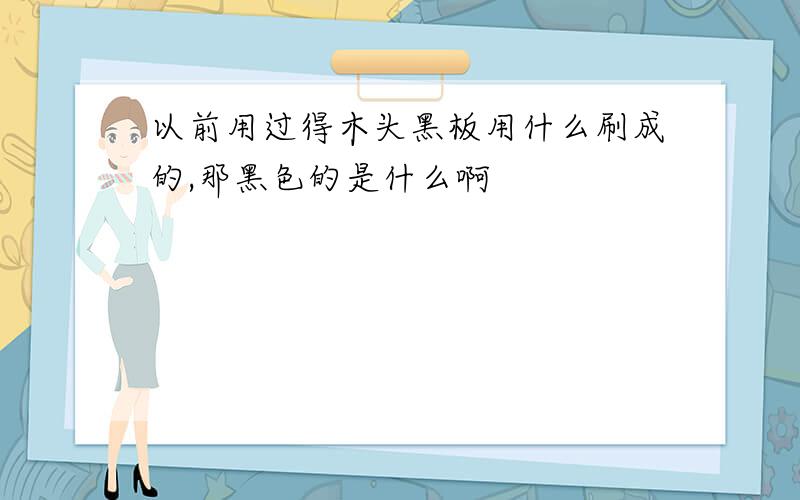 以前用过得木头黑板用什么刷成的,那黑色的是什么啊